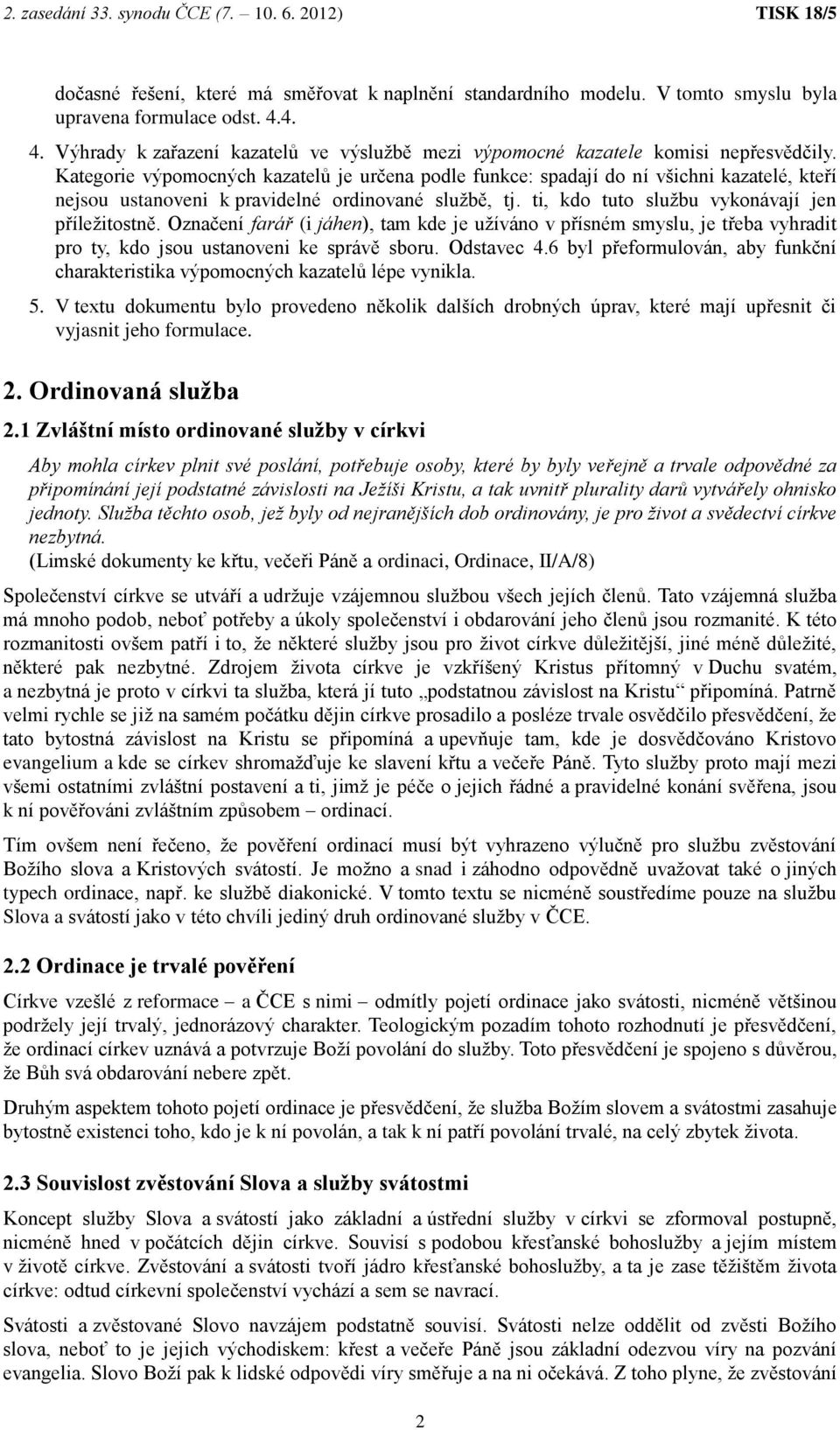 2. zasedání 33. synodu ČCE (7. – 10. 6. 2012) TISK 18/5

dočasné řešení, které má směřovat k naplnění standardního modelu. V tomto smyslu byla upravena formulace odst. 4.4.

4. Výhrady k zařazení kazatelů ve výslužbě mezi výpomocné kazatele komisi nepřesvědčily. Kategorie výpomocných kazatelů je určena podle funkce: spadají do ní všichni kazatelé, kteří nejsou ustanoveni k pravidelné ordinované službě, tj. ti, kdo tuto službu vykonávají jen příležitostně. Označení farář (i jáhen), tam kde je užíváno v přísném smyslu, je třeba vyhradit pro ty, kdo jsou ustanoveni ke správě sboru. Odstavec 4.6 byl přeformulován, aby funkční charakteristika výpomocných kazatelů lépe vynikla.

5. V textu dokumentu bylo provedeno několik dalších drobných úprav, které mají upřesnit či vyjasnit jeho formulace.

2. Ordinovaná služba

2.1 Zvláštní místo ordinované služby v církvi

Aby mohla církev plnit své poslání, potřebuje osoby, které by byly veřejně a trvale odpovědné za připomínání její podstatné závislosti na Ježíši Kristu, a tak uvnitř plurality darů vytvářely ohnisko jednoty. Služba těchto osob, jež byly od nejranějších dob ordinovány, je pro život a svědectví církve nezbytná.
(Limské dokumenty ke křtu, večeři Páně a ordinaci, Ordinace, II/A/8)

Společenství církve se utváří a udržuje vzájemnou službou všech jejích členů. Tato vzájemná služba má mnoho podob, neboť potřeby a úkoly společenství i obdarování jeho členů jsou rozmanité. K této rozmanitosti ovšem patří i to, že některé služby jsou pro život církve důležitější, jiné méně důležité, některé pak nezbytné. Zdrojem života církve je vzkříšený Kristus přítomný v Duchu svatém, a nezbytná je proto v církvi ta služba, která jí tuto „podstatnou závislost na Kristu“ připomíná. Patrně velmi rychle se již na samém počátku dějin církve prosadilo a posléze trvale osvědčilo přesvědčení, že tato bytostná závislost na Kristu se připomíná a upevňuje tam, kde je dosvědčováno Kristovo evangelium a kde se církev shromažďuje ke slavení křtu a večeře Páně. Tyto služby proto mají mezi všemi ostatními zvláštní postavení a ti, jimž je péče o jejich řádné a pravidelné konání svěřena, jsou k ní pověřováni zvláštním způsobem – ordinací.

Tím ovšem není řečeno, že pověření ordinací musí být vyhrazeno výlučně pro službu zvěstování Božího slova a Kristových svátostí. Je možno a snad i záhodno odpovědně uvažovat také o jiných typech ordinace, např. ke službě diakonické. V tomto textu se nicméně soustředíme pouze na službu Slova a svátostí jako v této chvíli jediný druh ordinované služby v ČCE.

2.2 Ordinace je trvalé pověření

Církve vzešlé z reformace – a ČCE s nimi – odmítly pojetí ordinace jako svátosti, nicméně většinou podržely její trvalý, jednorázový charakter. Teologickým pozadím tohoto rozhodnutí je přesvědčení, že ordinací církev uznává a potvrzuje Boží povolání do služby. Toto přesvědčení je spojeno s důvěrou, že Bůh svá obdarování nebere zpět.

Druhým aspektem tohoto pojetí ordinace je přesvědčení, že služba Božím slovem a svátostmi zasahuje bytostně existenci toho, kdo je k ní povolán, a tak k ní patří povolání trvalé, na celý zbytek života.

2.3 Souvislost zvěstování Slova a služby svátostmi

Koncept služby Slova a svátostí jako základní a ústřední služby v církvi se zformoval postupně, nicméně hned v počátcích dějin církve. Souvisí s podobou křesťanské bohoslužby a jejím místem v životě církve. Zvěstování a svátosti tvoří jádro křesťanské bohoslužby, a ta je zase těžištěm života církve: odtud církevní společenství vychází a sem se navrací.

Svátosti a zvěstované Slovo navzájem podstatně souvisí. Svátosti nelze oddělit od zvěsti Božího slova, neboť to je jejich východiskem: křest a večeře Páně jsou základní odezvou víry na pozvání evangelia. Slovo Boží pak k lidské odpovědi víry směřuje a na ni očekává. Z toho plyne, že zvěstování

2